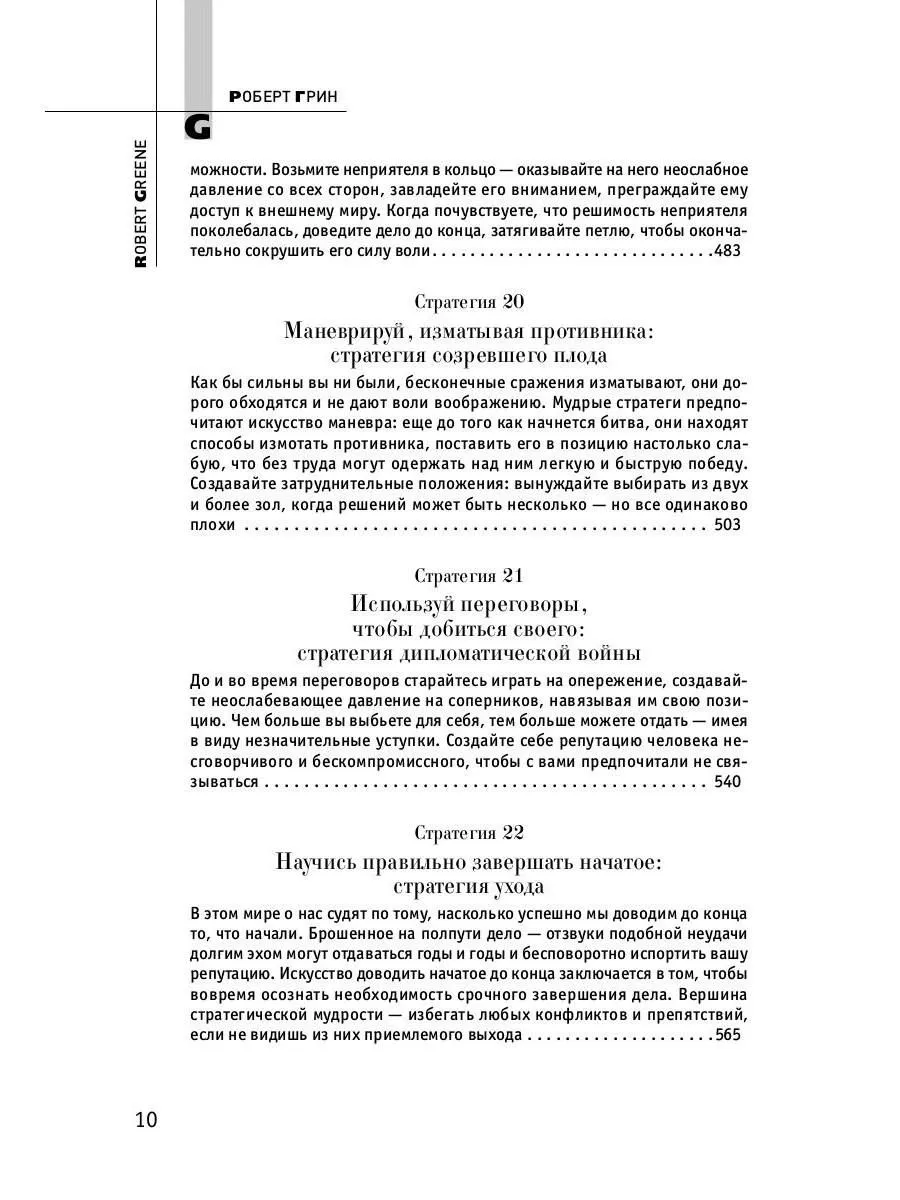 РОБЕРТ ГРИН

G

ROBERT GREENE

можности. Возьмите неприятеля в кольцо — оказывайте на него неослабное давление со всех сторон, завладейте его вниманием, преграждайте ему доступ к внешнему миру. Когда почувствуете, что решимость неприятеля поколебалась, доведите дело до конца, затягивайте петлю, чтобы окончательно сокрушить его силу воли 483

Стратегия 20

Маневрируй, изматывая противника:
стратегия созревшего плода

Как бы сильны вы ни были, бесконечные сражения изматывают, они дорого обходятся и не дают воли воображению. Мудрые стратеги предпочитают искусство маневра: еще до того как начнется битва, они находят способы измотать противника, поставить его в позицию настолько слабую, что без труда могут одержать над ним легкую и быструю победу. Создавайте затруднительные положения: вынуждайте выбирать из двух и более зол, когда решений может быть несколько — но все одинаково плохи 503

Стратегия 21

Используй переговоры,
чтобы добиться своего:
стратегия дипломатической войны

До и во время переговоров старайтесь играть на опережение, создавайте неослабевающее давление на соперников, навязывая им свою позицию. Чем больше вы выбьете для себя, тем больше можете отдать — имея в виду незначительные уступки. Создайте себе репутацию человека несговорчивого и бескомпромиссного, чтобы с вами предпочитали не связываться 540

Стратегия 22

Научись правильно завершать начатое:
стратегия ухода

В этом мире о нас судят по тому, насколько успешно мы доводим до конца то, что начали. Брошенное на полпути дело — отзвуки подобной неудачи долгим эхом могут отдаваться годы и годы и бесповоротно испортить вашу репутацию. Искусство доводить начатое до конца заключается в том, чтобы вовремя осознать необходимость срочного завершения дела. Вершина стратегической мудрости — избегать любых конфликтов и препятствий, если не видишь из них приемлемого выхода 565

10